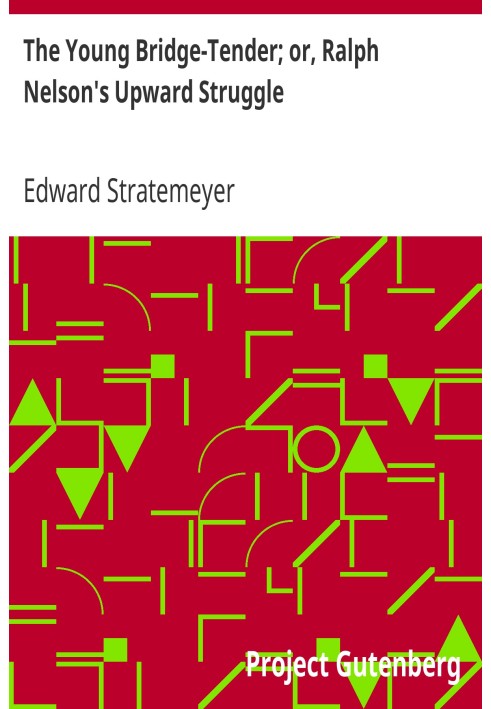 The Young Bridge-Tender; or, Ralph Nelson's Upward Struggle

Edward Stratemeyer

Project Gutenberg